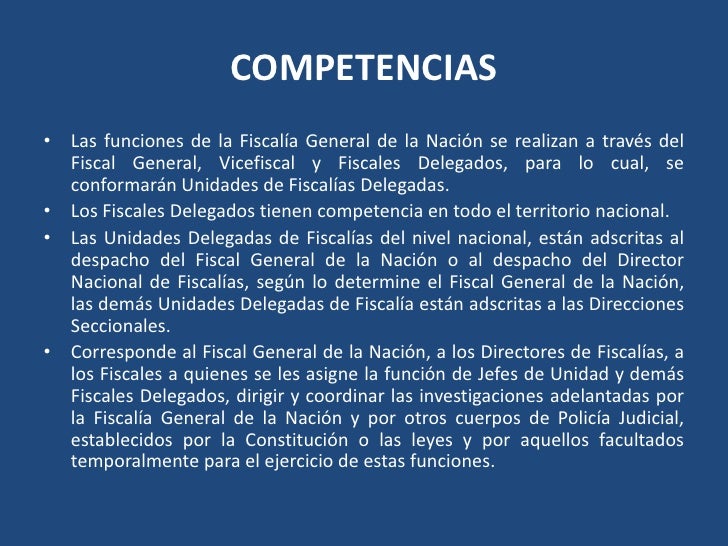 COMPETENCIAS

• Las funciones de la Fiscalía General de la Nación se realizan a través del Fiscal General, Vicefiscal y Fiscales Delegados, para lo cual, se conformarán Unidades de Fiscalías Delegadas.

• Los Fiscales Delegados tienen competencia en todo el territorio nacional.

• Las Unidades Delegadas de Fiscalías del nivel nacional, están adscritas al despacho del Fiscal General de la Nación o al despacho del Director Nacional de Fiscalías, según lo determine el Fiscal General de la Nación, las demás Unidades Delegadas de Fiscalía están adscritas a las Direcciones Seccionales.

• Corresponde al Fiscal General de la Nación, a los Directores de Fiscalías, a los Fiscales a quienes se les asigne la función de Jefes de Unidad y demás Fiscales Delegados, dirigir y coordinar las investigaciones adelantadas por la Fiscalía General de la Nación y por otros cuerpos de Policía Judicial, establecidos por la Constitución o las leyes y por aquellos facultados temporalmente para el ejercicio de estas funciones.